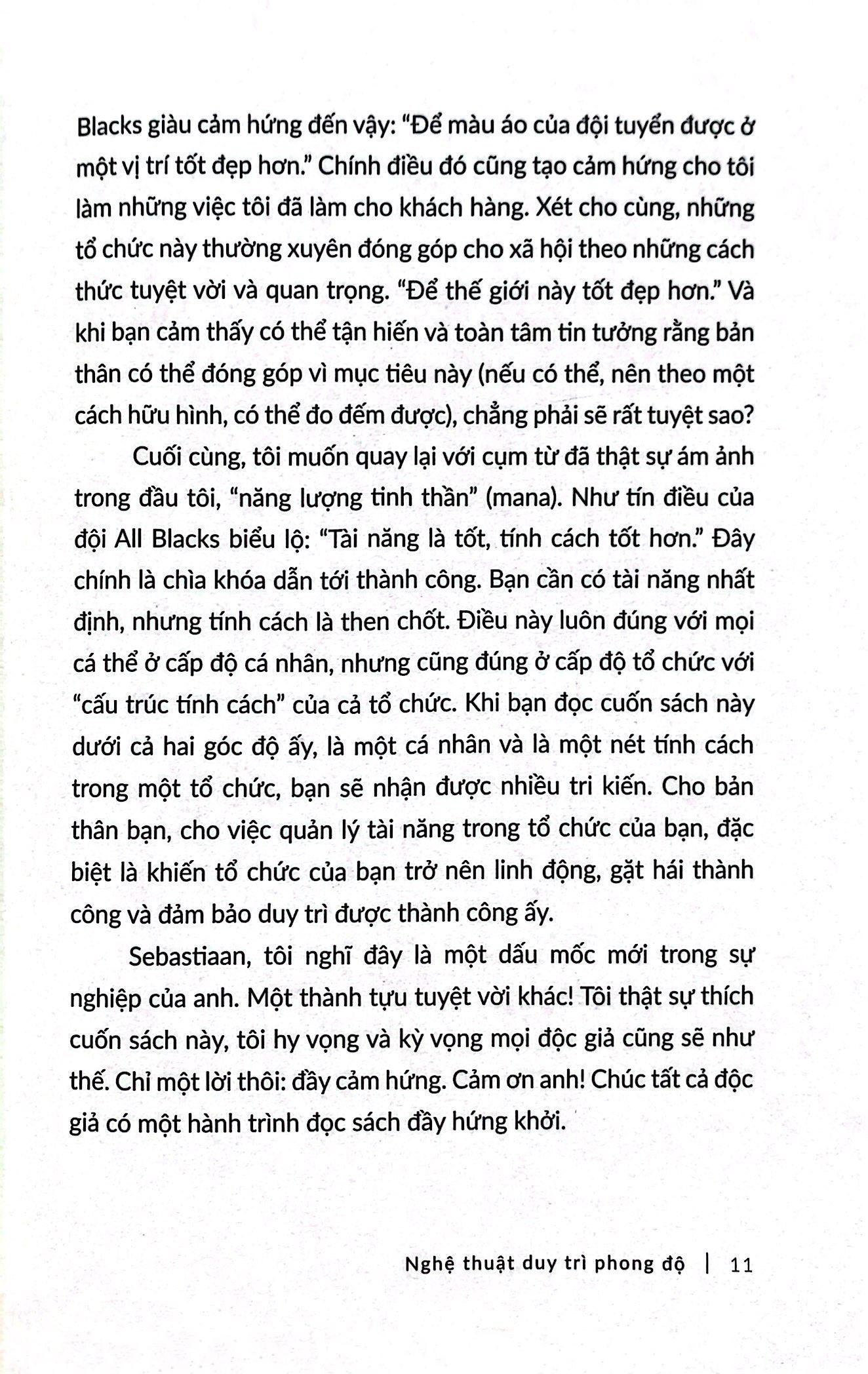 Blacks giàu cảm hứng đến vậy: "Để màu áo của đội tuyển được ở một vị trí tốt đẹp hơn." Chính điều đó cũng tạo cảm hứng cho tôi làm những việc tôi đã làm cho khách hàng. Xét cho cùng, những tổ chức này thường xuyên đóng góp cho xã hội theo những cách thức tuyệt vời và quan trọng. "Để thế giới này tốt đẹp hơn." Và khi bạn cảm thấy có thể tận hiến và toàn tâm tin tưởng rằng bản thân có thể đóng góp vì mục tiêu này (nếu có thể, nên theo một cách hữu hình, có thể đo đếm được), chẳng phải sẽ rất tuyệt sao?

Cuối cùng, tôi muốn quay lại với cụm từ đã thật sự ám ảnh trong đầu tôi, "năng lượng tinh thần" (mana). Như tín điều của đội All Blacks biểu lộ: "Tài năng là tốt, tính cách tốt hơn." Đây chính là chìa khóa dẫn tới thành công. Bạn cần có tài năng nhất định, nhưng tính cách là then chốt. Điều này luôn đúng với mọi cá thể ở cấp độ cá nhân, nhưng cũng đúng ở cấp độ tổ chức với "cấu trúc tính cách" của cả tổ chức. Khi bạn đọc cuốn sách này dưới cả hai góc độ ấy, là một cá nhân và là một nét tính cách trong một tổ chức, bạn sẽ nhận được nhiều tri kiến. Cho bản thân bạn, cho việc quản lý tài năng trong tổ chức của bạn, đặc biệt là khiến tổ chức của bạn trở nên linh động, gặt hái thành công và đảm bảo duy trì được thành công ấy.

Sebastiaan, tôi nghĩ đây là một dấu mốc mới trong sự nghiệp của anh. Một thành tựu tuyệt vời khác! Tôi thật sự thích cuốn sách này, tôi hy vọng và kỳ vọng mọi độc giả cũng sẽ như thế. Chỉ một lời thôi: đầy cảm hứng. Cảm ơn anh! Chúc tất cả độc giả có một hành trình đọc sách đầy hứng khởi.

Nghệ thuật duy trì phong độ | 11